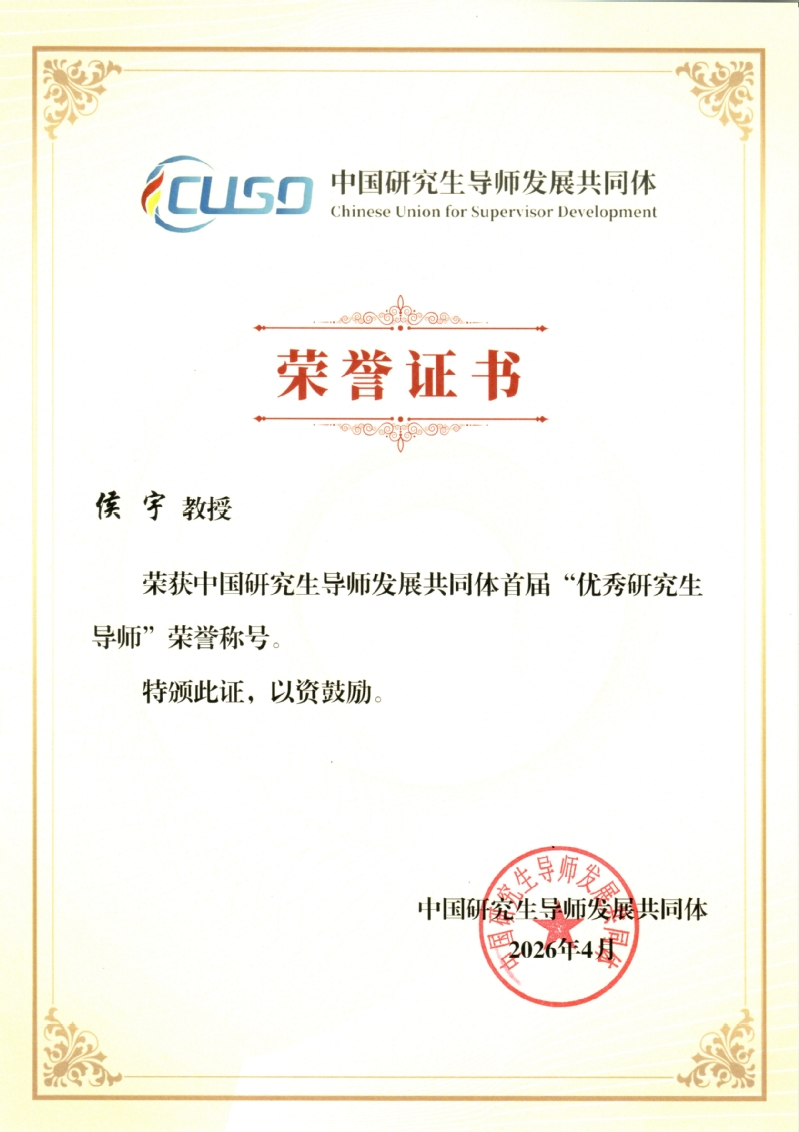 CUSD 中国研究生导师发展共同体
Chinese Union for Supervisor Development

荣誉证书

侯宇 教授

荣获中国研究生导师发展共同体首届“优秀研究生导师”荣誉称号。

特颁此证，以资鼓励。

中国研究生导师发展共同体
2026年4月

中国研究生导师发展共同体